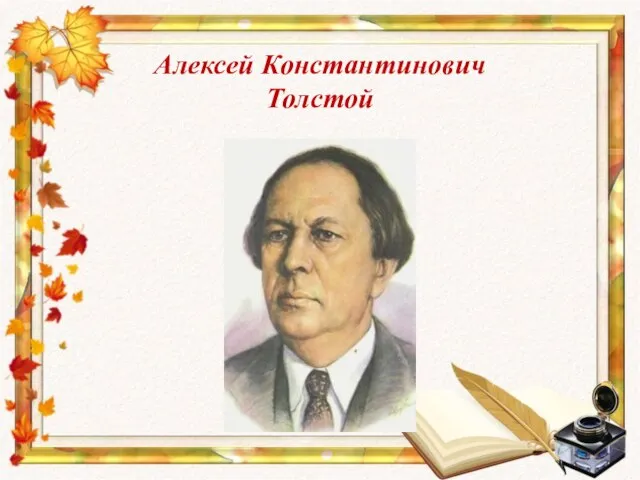 Алексей Константинович
Толстой